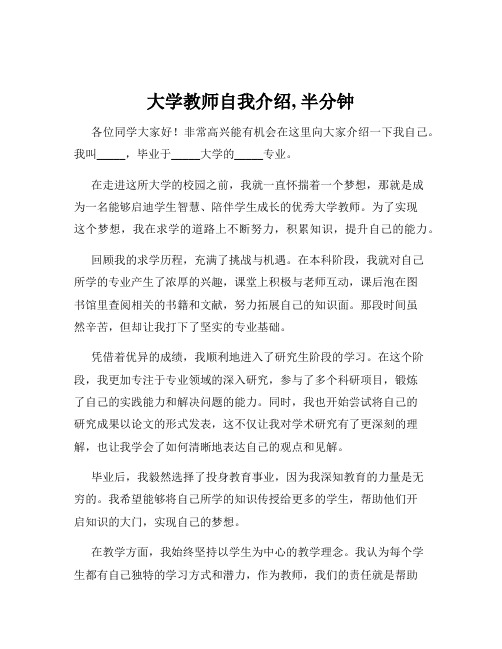 大学教师自我介绍,半分钟

各位同学大家好！非常高兴能有机会在这里向大家介绍一下我自己。我叫_____，毕业于_____大学的_____专业。

在走进这所大学的校园之前，我就一直怀揣着一个梦想，那就是成为一名能够启迪学生智慧、陪伴学生成长的优秀大学教师。为了实现这个梦想，我在求学的道路上不断努力，积累知识，提升自己的能力。

回顾我的求学历程，充满了挑战与机遇。在本科阶段，我就对自己所学的专业产生了浓厚的兴趣，课堂上积极与老师互动，课后泡在图书馆里查阅相关的书籍和文献，努力拓展自己的知识面。那段时间虽然辛苦，但却让我打下了坚实的专业基础。

凭借着优异的成绩，我顺利地进入了研究生阶段的学习。在这个阶段，我更加专注于专业领域的深入研究，参与了多个科研项目，锻炼了自己的实践能力和解决问题的能力。同时，我也开始尝试将自己的研究成果以论文的形式发表，这不仅让我对学术研究有了更深刻的理解，也让我学会了如何清晰地表达自己的观点和见解。

毕业后，我毅然选择了投身教育事业，因为我深知教育的力量是无穷的。我希望能够将自己所学的知识传授给更多的学生，帮助他们开启知识的大门，实现自己的梦想。

在教学方面，我始终坚持以学生为中心的教学理念。我认为每个学生都有自己独特的学习方式和潜力，作为教师，我们的责任就是帮助